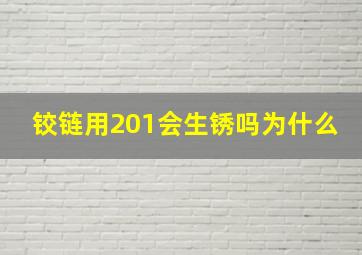 铰链用201会生锈吗为什么